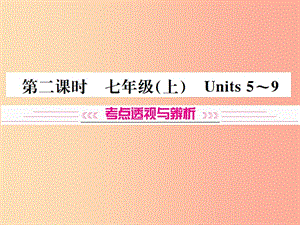 第二课时　七年级(上)　Units 5～9

考点透视与辨析